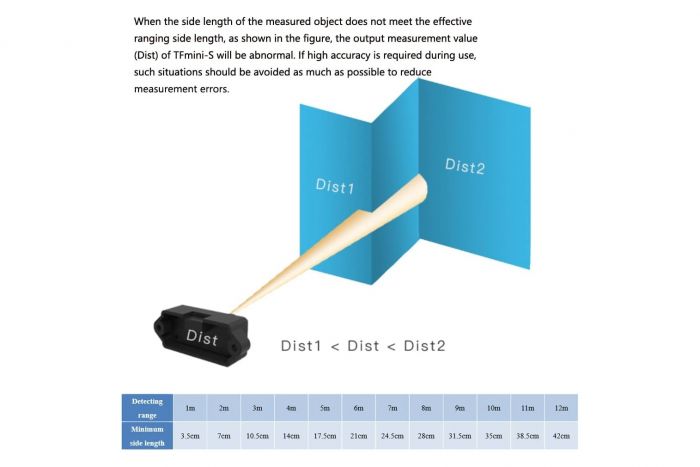 When the side length of the measured object does not meet the effective ranging side length, as shown in the figure, the output measurement value (Dist) of TFmini-S will be abnormal. If high accuracy is required during use, such situations should be avoided as much as possible to reduce measurement errors.

Dist1

Dist2

Dist

Dist1 < Dist < Dist2

| Detecting range | 1m | 2m | 3m | 4m | 5m | 6m | 7m | 8m | 9m | 10m | 11m | 12m |
|---|---|---|---|---|---|---|---|---|---|---|---|---|
| Minimum side length | 3.5cm | 7cm | 10.5cm | 14cm | 17.5cm | 21cm | 24.5cm | 28cm | 31.5cm | 35cm | 38.5cm | 42cm |